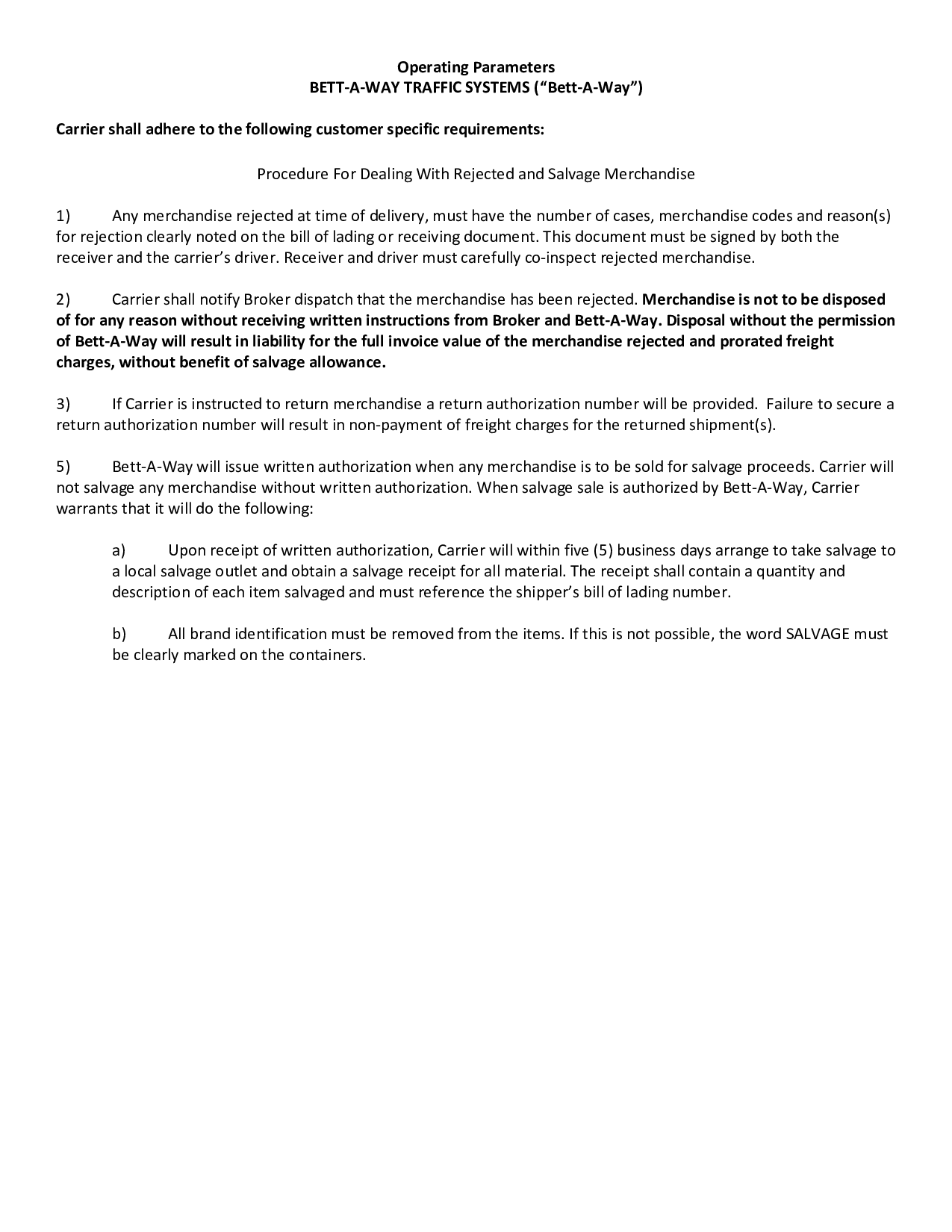 Operating Parameters
BETT-A-WAY TRAFFIC SYSTEMS (“Bett-A-Way”)

Carrier shall adhere to the following customer specific requirements:

Procedure For Dealing With Rejected and Salvage Merchandise

1) Any merchandise rejected at time of delivery, must have the number of cases, merchandise codes and reason(s) for rejection clearly noted on the bill of lading or receiving document. This document must be signed by both the receiver and the carrier’s driver. Receiver and driver must carefully co-inspect rejected merchandise.

2) Carrier shall notify Broker dispatch that the merchandise has been rejected. Merchandise is not to be disposed of for any reason without receiving written instructions from Broker and Bett-A-Way. Disposal without the permission of Bett-A-Way will result in liability for the full invoice value of the merchandise rejected and prorated freight charges, without benefit of salvage allowance.

3) If Carrier is instructed to return merchandise a return authorization number will be provided. Failure to secure a return authorization number will result in non-payment of freight charges for the returned shipment(s).

5) Bett-A-Way will issue written authorization when any merchandise is to be sold for salvage proceeds. Carrier will not salvage any merchandise without written authorization. When salvage sale is authorized by Bett-A-Way, Carrier warrants that it will do the following:

a) Upon receipt of written authorization, Carrier will within five (5) business days arrange to take salvage to a local salvage outlet and obtain a salvage receipt for all material. The receipt shall contain a quantity and description of each item salvaged and must reference the shipper’s bill of lading number.

b) All brand identification must be removed from the items. If this is not possible, the word SALVAGE must be clearly marked on the containers.